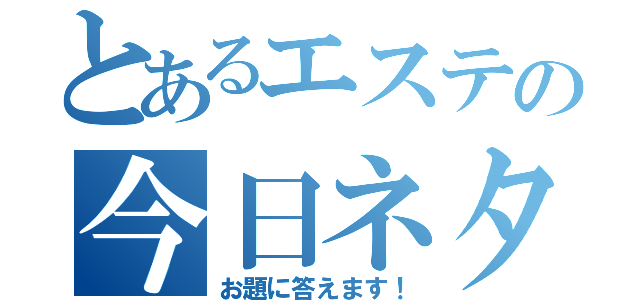 とあるエステの
今日ネタ
お題に答えます！